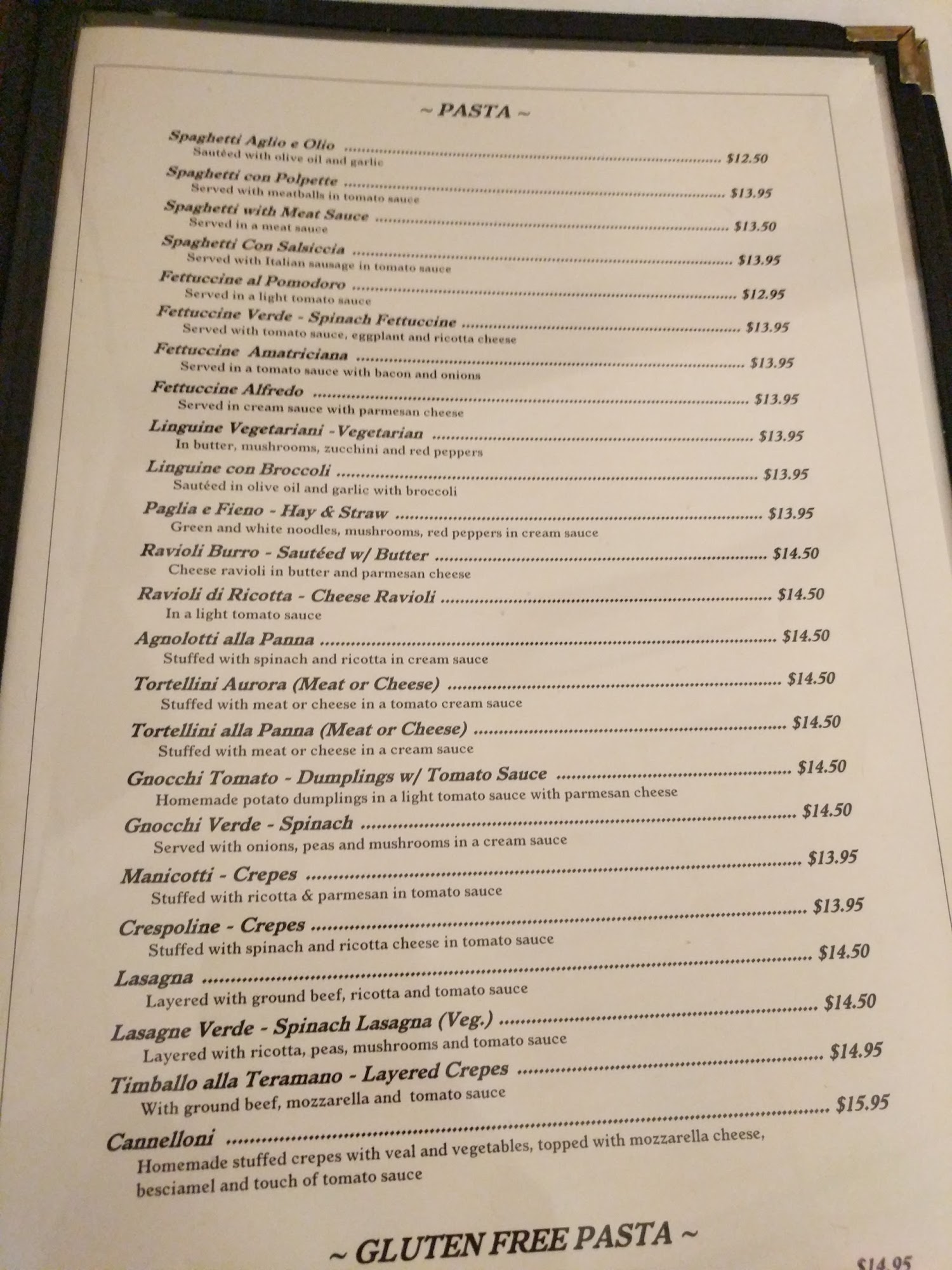 ~ PASTA ~

Spaghetti Aglio e Olio $12.50
Sautéed with olive oil and garlic

Spaghetti con Polpette $13.95
Served with meatballs in tomato sauce

Spaghetti with Meat Sauce $13.50
Served in a meat sauce

Spaghetti Con Salsiccia $13.95
Served with Italian sausage in tomato sauce

Fettuccine al Pomodoro $12.95
Served in a light tomato sauce

Fettuccine Verde - Spinach Fettuccine $13.95
Served with tomato sauce, eggplant and ricotta cheese

Fettuccine Amatriciana $13.95
Served in a tomato sauce with bacon and onions

Fettuccine Alfredo $13.95
Served in cream sauce with parmesan cheese

Linguine Vegetariani -Vegetarian $13.95
In butter, mushrooms, zucchini and red peppers

Linguine con Broccoli $13.95
Sautéed in olive oil and garlic with broccoli

Paglia e Fieno - Hay & Straw $13.95
Green and white noodles, mushrooms, red peppers in cream sauce

Ravioli Burro - Sautéed w/ Butter $14.50
Cheese ravioli in butter and parmesan cheese

Ravioli di Ricotta - Cheese Ravioli $14.50
In a light tomato sauce

Agnolotti alla Panna $14.50
Stuffed with spinach and ricotta in cream sauce

Tortellini Aurora (Meat or Cheese) $14.50
Stuffed with meat or cheese in a tomato cream sauce

Tortellini alla Panna (Meat or Cheese) $14.50
Stuffed with meat or cheese in a cream sauce

Gnocchi Tomato - Dumplings w/ Tomato Sauce $14.50
Homemade potato dumplings in a light tomato sauce with parmesan cheese

Gnocchi Verde - Spinach $14.50
Served with onions, peas and mushrooms in a cream sauce

Manicotti - Crepes $13.95
Stuffed with ricotta & parmesan in tomato sauce

Crespoline - Crepes $13.95
Stuffed with spinach and ricotta cheese in tomato sauce

Lasagna $14.50
Layered with ground beef, ricotta and tomato sauce

Lasagne Verde - Spinach Lasagna (Veg.) $14.50
Layered with ricotta, peas, mushrooms and tomato sauce

Timballo alla Teramano - Layered Crepes $14.95
With ground beef, mozzarella and tomato sauce

Cannelloni $15.95
Homemade stuffed crepes with veal and vegetables, topped with mozzarella cheese, besciamel and touch of tomato sauce

~ GLUTEN FREE PASTA ~

$14.95